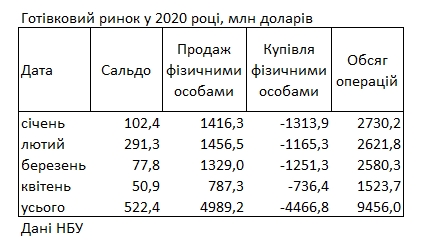 Готівковий ринок у 2020 році, млн доларів

| Дата | Сальдо | Продаж фізичними особами | Купівля фізичними особами | Обсяг операцій |
|---|---|---|---|---|
| січень | 102,4 | 1416,3 | -1313,9 | 2730,2 |
| лютий | 291,3 | 1456,5 | -1165,3 | 2621,8 |
| березень | 77,8 | 1329,0 | -1251,3 | 2580,3 |
| квітень | 50,9 | 787,3 | -736,4 | 1523,7 |
| усього | 522,4 | 4989,2 | -4466,8 | 9456,0 |

Дані НБУ